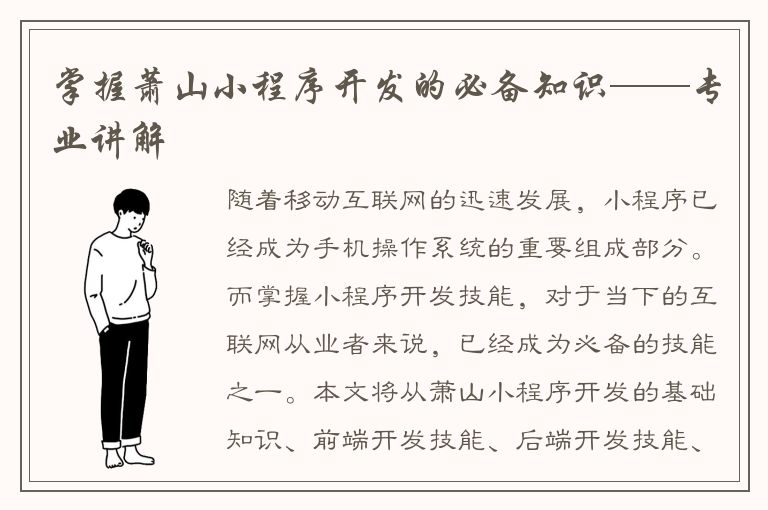 掌握萧山小程序开发的必备知识——专业讲解

随着移动互联网的迅速发展，小程序已经成为手机操作系统的重要组成部分。而掌握小程序开发技能，对于当下的互联网从业者来说，已经成为必备的技能之一。本文将从萧山小程序开发的基础知识、前端开发技能、后端开发技能、